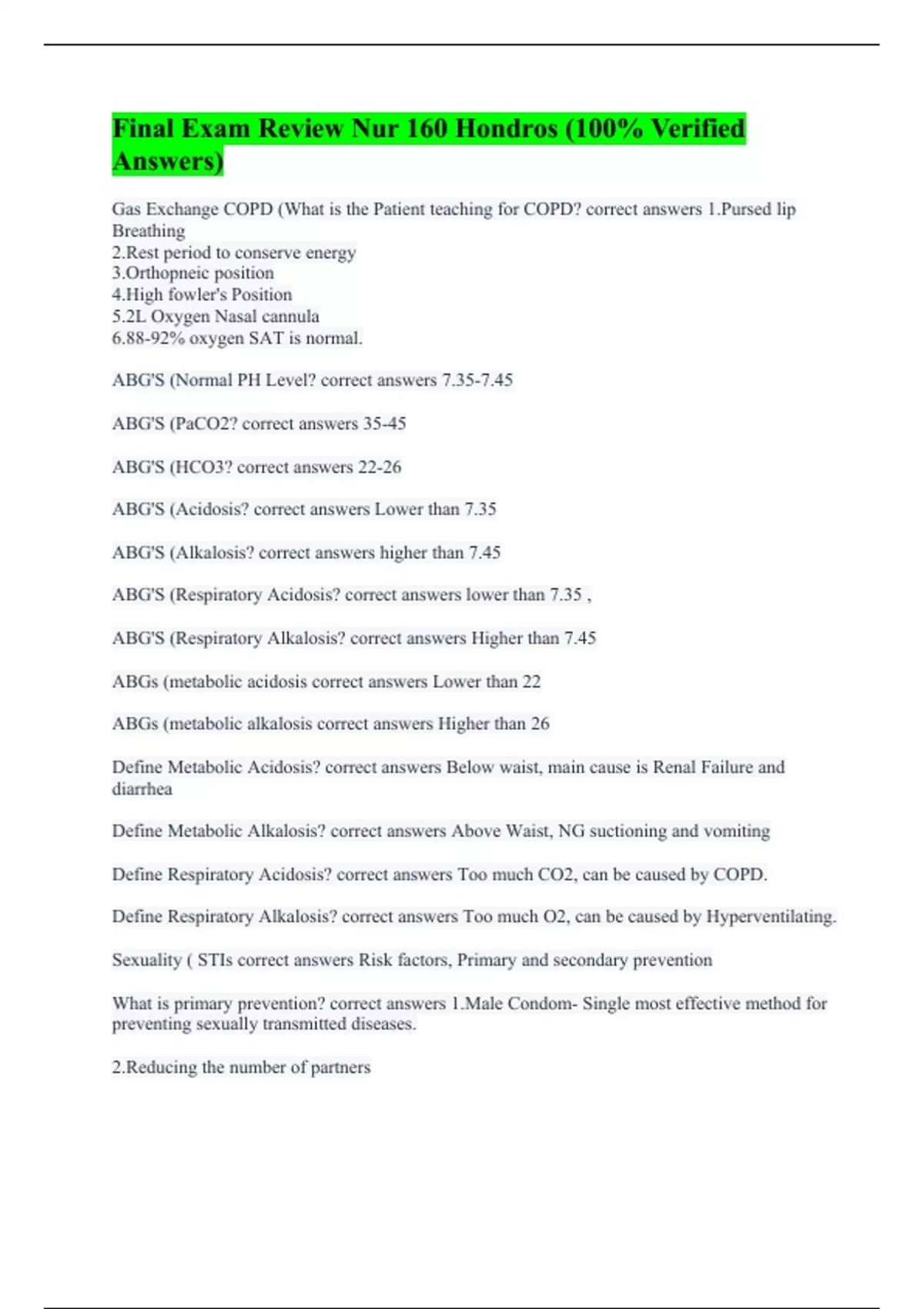 Final Exam Review Nur 160 Hondros (100% Verified Answers)

Gas Exchange COPD (What is the Patient teaching for COPD? correct answers 1.Pursed lip Breathing
2.Rest period to conserve energy
3.Orthopneic position
4.High fowler's Position
5.2L Oxygen Nasal cannula
6.88-92% oxygen SAT is normal.

ABG'S (Normal PH Level? correct answers 7.35-7.45

ABG'S (PaCO2? correct answers 35-45

ABG'S (HCO3? correct answers 22-26

ABG'S (Acidosis? correct answers Lower than 7.35

ABG'S (Alkalosis? correct answers higher than 7.45

ABG'S (Respiratory Acidosis? correct answers lower than 7.35 ,

ABG'S (Respiratory Alkalosis? correct answers Higher than 7.45

ABGs (metabolic acidosis correct answers Lower than 22

ABGs (metabolic alkalosis correct answers Higher than 26

Define Metabolic Acidosis? correct answers Below waist, main cause is Renal Failure and diarrhea

Define Metabolic Alkalosis? correct answers Above Waist, NG suctioning and vomiting

Define Respiratory Acidosis? correct answers Too much CO2, can be caused by COPD.

Define Respiratory Alkalosis? correct answers Too much O2, can be caused by Hyperventilating.

Sexuality ( STIs correct answers Risk factors, Primary and secondary prevention

What is primary prevention? correct answers 1.Male Condom- Single most effective method for preventing sexually transmitted diseases.

2.Reducing the number of partners